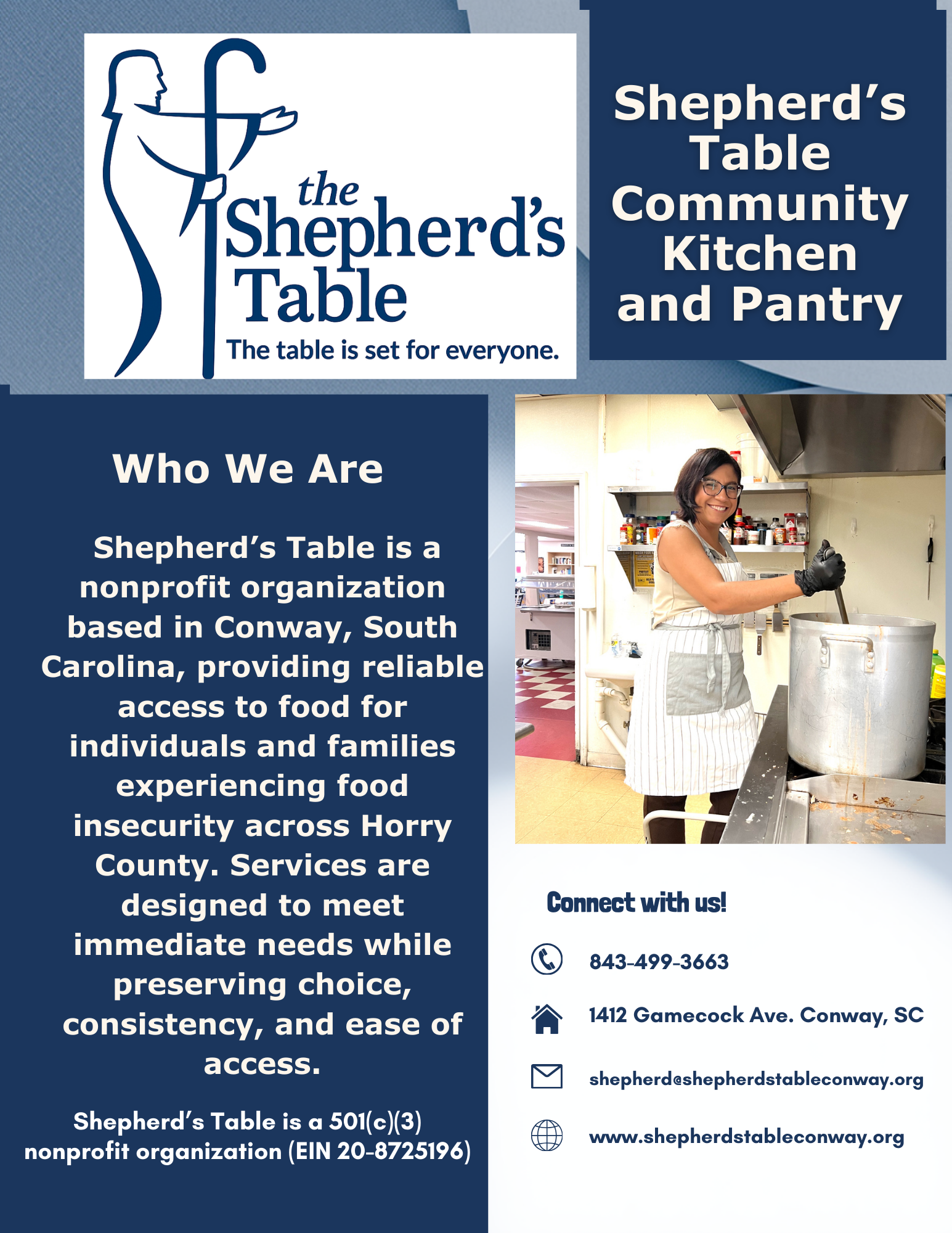 the Shepherd's Table
The table is set for everyone.

Shepherd's Table Community Kitchen and Pantry

Who We Are

Shepherd's Table is a nonprofit organization based in Conway, South Carolina, providing reliable access to food for individuals and families experiencing food insecurity across Horry County. Services are designed to meet immediate needs while preserving choice, consistency, and ease of access.

Shepherd's Table is a 501(c)(3) nonprofit organization (EIN 20-8725196)

Connect with us!

843-499-3663

1412 Gamecock Ave. Conway, SC

shepherd@shepherdstableconway.org

www.shepherdstableconway.org